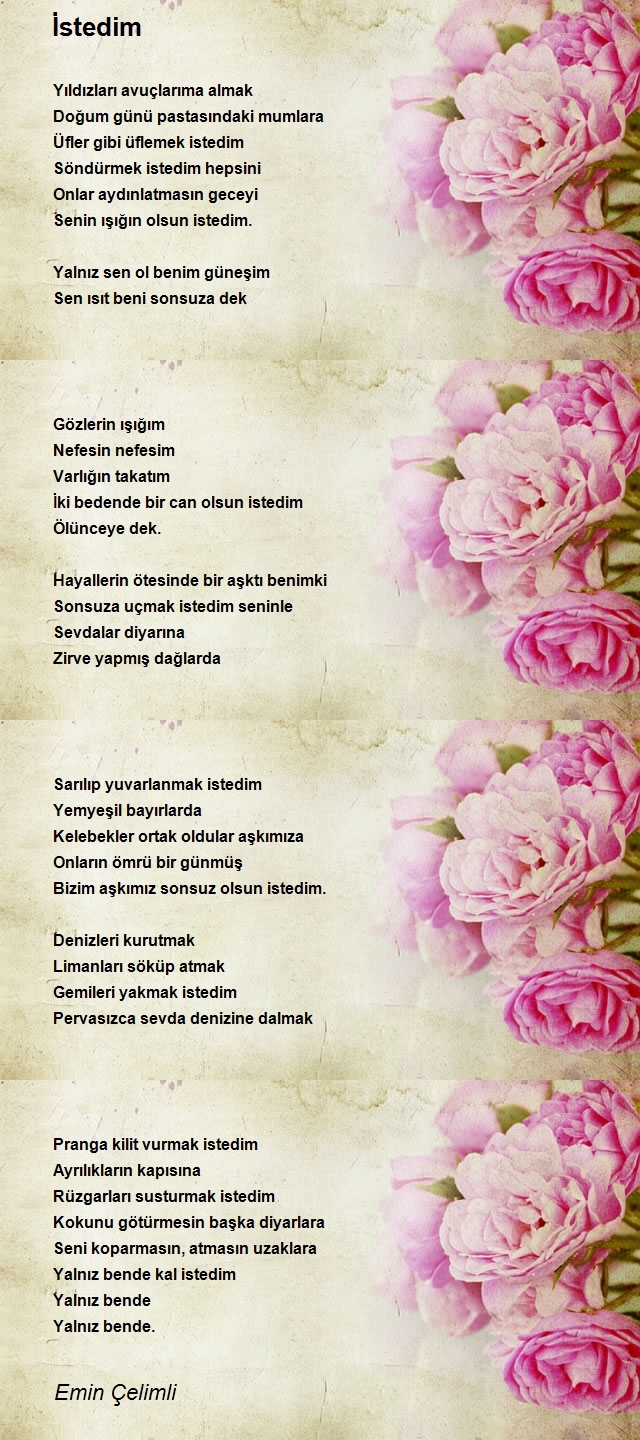 İstedim

Yıldızları avuçlarıma almak
Doğum günü pastasındaki mumlara
Üfler gibi üflemek istedim
Söndürmek istedim hepsini
Onlar aydınlatmasın geceyi
Senin ışığın olsun istedim.

Yalnız sen ol benim güneşim
Sen ısıt beni sonsuza dek

Gözlerin ışığım
Nefesin nefesim
Varlığın takatım
İki bedende bir can olsun istedim
Ölünceye dek.

Hayallerin ötesinde bir aşktı benimki
Sonsuza uçmak istedim seninle
Sevdalar diyarına
Zirve yapmış dağlarda

Sarılıp yuvarlanmak istedim
Yemyeşil bayırlarda
Kelebekler ortak oldular aşkımıza
Onların ömrü bir günmüş
Bizim aşkımız sonsuz olsun istedim.

Denizleri kurutmak
Limanları söküp atmak
Gemileri yakmak istedim
Pervasızca sevda denizine dalmak

Pranga kilit vurmak istedim
Ayrılıkların kapısına
Rüzgarları susturmak istedim
Kokunu götürmesin başka diyarlara
Seni koparmasın, atmasın uzaklara
Yalnız bende kal istedim
Yalnız bende
Yalnız bende.

Emin Çelimli